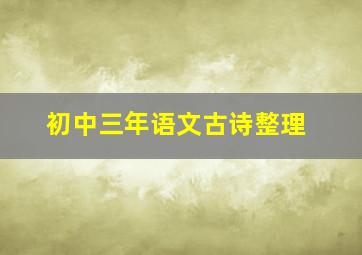 初中三年语文古诗整理